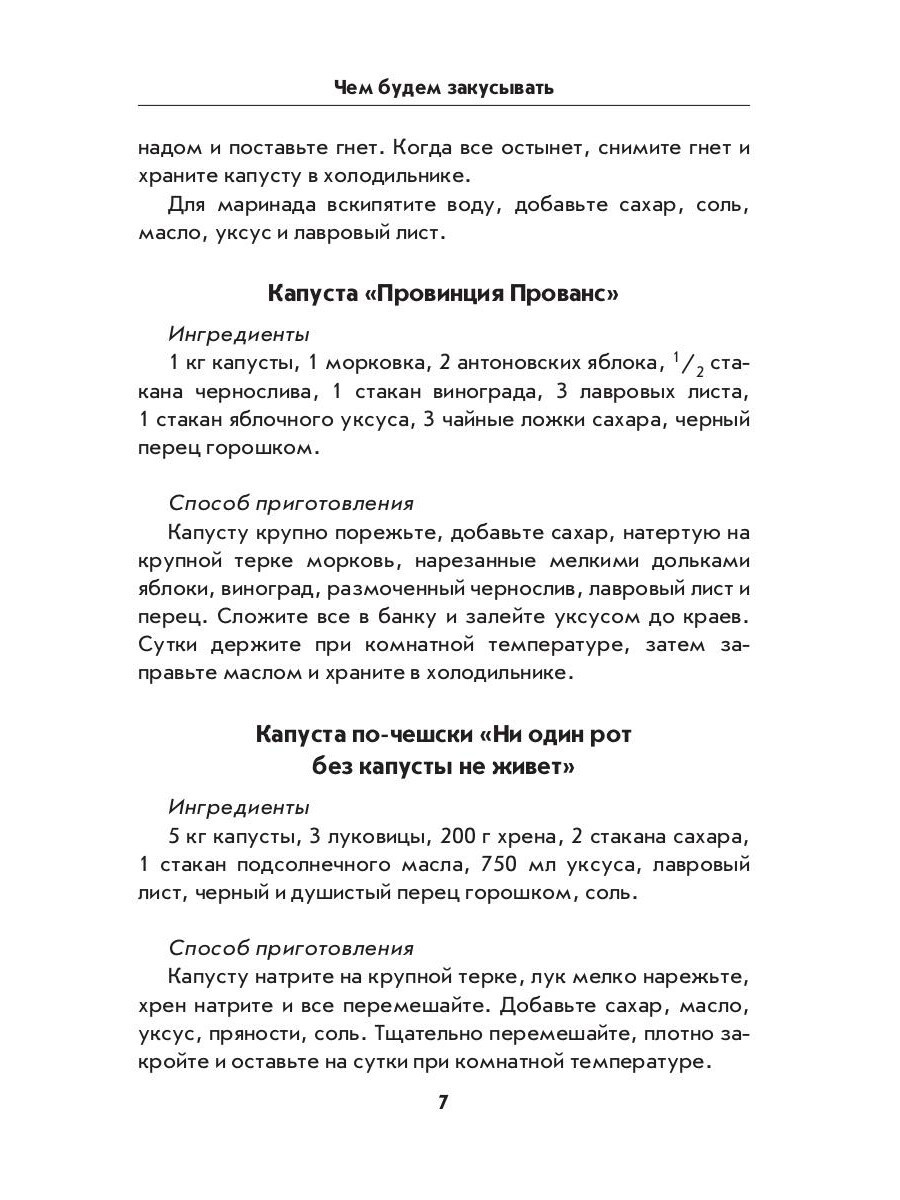 Чем будем закусывать

надом и поставьте гнет. Когда все остынет, снимите гнет и храните капусту в холодильнике.

Для маринада вскипятите воду, добавьте сахар, соль, масло, уксус и лавровый лист.

Капуста «Провинция Прованс»

Ингредиенты

1 кг капусты, 1 морковка, 2 антоновских яблока, $^1/_2$ стакана чернослива, 1 стакан винограда, 3 лавровых листа, 1 стакан яблочного уксуса, 3 чайные ложки сахара, черный перец горошком.

Способ приготовления

Капусту крупно порежьте, добавьте сахар, натертую на крупной терке морковь, нарезанные мелкими дольками яблоки, виноград, размоченный чернослив, лавровый лист и перец. Сложите все в банку и залейте уксусом до краев. Сутки держите при комнатной температуре, затем заправьте маслом и храните в холодильнике.

Капуста по-чешски «Ни один рот без капусты не живет»

Ингредиенты

5 кг капусты, 3 луковицы, 200 г хрена, 2 стакана сахара, 1 стакан подсолнечного масла, 750 мл уксуса, лавровый лист, черный и душистый перец горошком, соль.

Способ приготовления

Капусту натрите на крупной терке, лук мелко нарежьте, хрен натрите и все перемешайте. Добавьте сахар, масло, уксус, пряности, соль. Тщательно перемешайте, плотно закройте и оставьте на сутки при комнатной температуре.

7